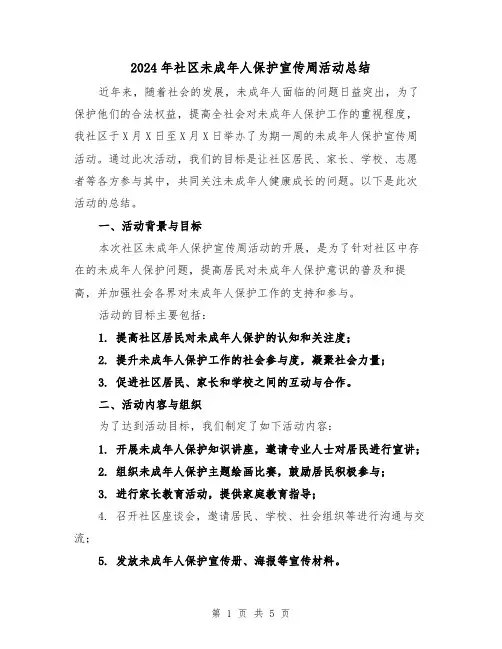 2024年社区未成年人保护宣传周活动总结

近年来，随着社会的发展，未成年人面临的问题日益突出，为了保护他们的合法权益，提高全社会对未成年人保护工作的重视程度，我社区于X月X日至X月X日举办了为期一周的未成年人保护宣传周活动。通过此次活动，我们的目标是让社区居民、家长、学校、志愿者等各方参与其中，共同关注未成年人健康成长的问题。以下是此次活动的总结。

一、活动背景与目标

本次社区未成年人保护宣传周活动的开展，是为了针对社区中存在的未成年人保护问题，提高居民对未成年人保护意识的普及和提高，并加强社会各界对未成年人保护工作的支持和参与。

活动的目标主要包括：

1. 提高社区居民对未成年人保护的认知和关注度；

2. 提升未成年人保护工作的社会参与度，凝聚社会力量；

3. 促进社区居民、家长和学校之间的互动与合作。

二、活动内容与组织

为了达到活动目标，我们制定了如下活动内容：

1. 开展未成年人保护知识讲座，邀请专业人士对居民进行宣讲；

2. 组织未成年人保护主题绘画比赛，鼓励居民积极参与；

3. 进行家长教育活动，提供家庭教育指导；

4. 召开社区座谈会，邀请居民、学校、社会组织等进行沟通与交流；

5. 发放未成年人保护宣传册、海报等宣传材料。

第 1 页 共 5 页